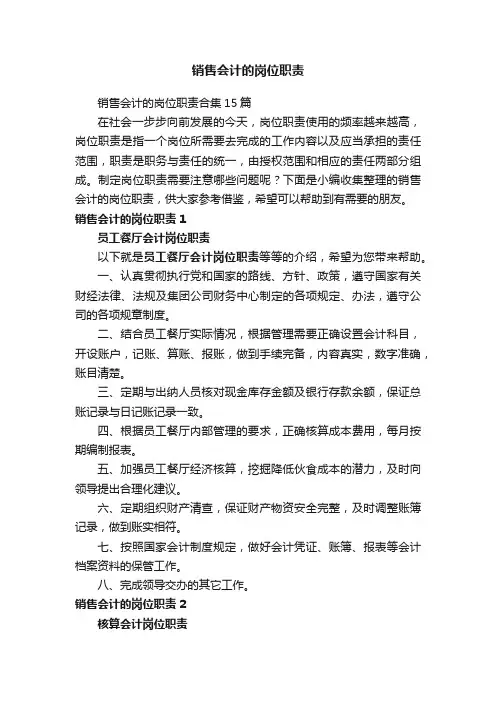 销售会计的岗位职责

销售会计的岗位职责合集15篇

在社会一步步向前发展的今天，岗位职责使用的频率越来越高，岗位职责是指一个岗位所需要去完成的工作内容以及应当承担的责任范围，职责是职务与责任的统一，由授权范围和相应的责任两部分组成。制定岗位职责需要注意哪些问题呢？下面是小编收集整理的销售会计的岗位职责，供大家参考借鉴，希望可以帮助到有需要的朋友。

销售会计的岗位职责1

员工餐厅会计岗位职责

以下就是员工餐厅会计岗位职责等等的介绍，希望为您带来帮助。

一、认真贯彻执行党和国家的路线、方针、政策，遵守国家有关财经法律、法规及集团公司财务中心制定的各项规定、办法，遵守公司的各项规章制度。

二、结合员工餐厅实际情况，根据管理需要正确设置会计科目，开设账户，记账、算账、报账，做到手续完备，内容真实，数字准确，账目清楚。

三、定期与出纳人员核对现金库存金额及银行存款余额，保证总账记录与日记账记录一致。

四、根据员工餐厅内部管理的要求，正确核算成本费用，每月按期编制报表。

五、加强员工餐厅经济核算，挖掘降低伙食成本的潜力，及时向领导提出合理化建议。

六、定期组织财产清查，保证财产物资安全完整，及时调整账簿记录，做到账实相符。

七、按照国家会计制度规定，做好会计凭证、账簿、报表等会计档案资料的保管工作。

八、完成领导交办的其它工作。

销售会计的岗位职责2

核算会计岗位职责